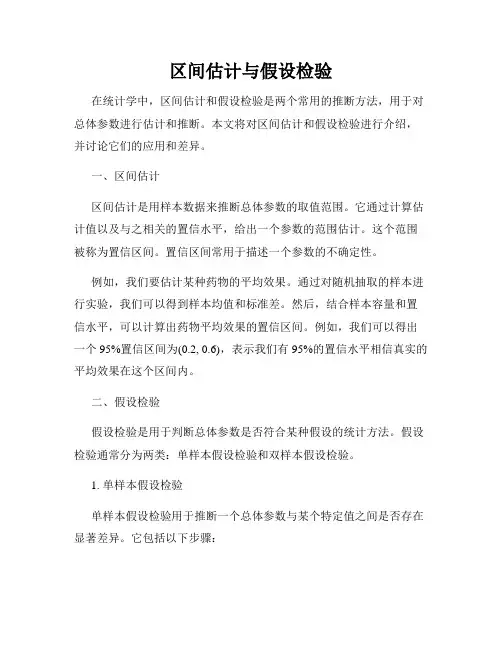 区间估计与假设检验

在统计学中，区间估计和假设检验是两个常用的推断方法，用于对总体参数进行估计和推断。本文将对区间估计和假设检验进行介绍，并讨论它们的应用和差异。

一、区间估计

区间估计是用样本数据来推断总体参数的取值范围。它通过计算估计值以及与之相关的置信水平，给出一个参数的范围估计。这个范围被称为置信区间。置信区间常用于描述一个参数的不确定性。

例如，我们要估计某种药物的平均效果。通过对随机抽取的样本进行实验，我们可以得到样本均值和标准差。然后，结合样本容量和置信水平，可以计算出药物平均效果的置信区间。例如，我们可以得出一个 95%置信区间为(0.2, 0.6)，表示我们有 95%的置信水平相信真实的平均效果在这个区间内。

二、假设检验

假设检验是用于判断总体参数是否符合某种假设的统计方法。假设检验通常分为两类：单样本假设检验和双样本假设检验。

1. 单样本假设检验

单样本假设检验用于推断一个总体参数与某个特定值之间是否存在显著差异。它包括以下步骤：